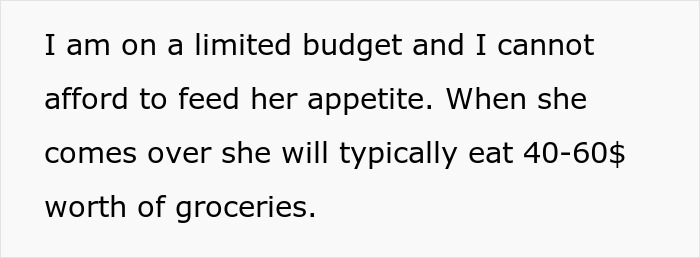 I am on a limited budget and I cannot afford to feed her appetite. When she comes over she will typically eat 40-60$ worth of groceries.